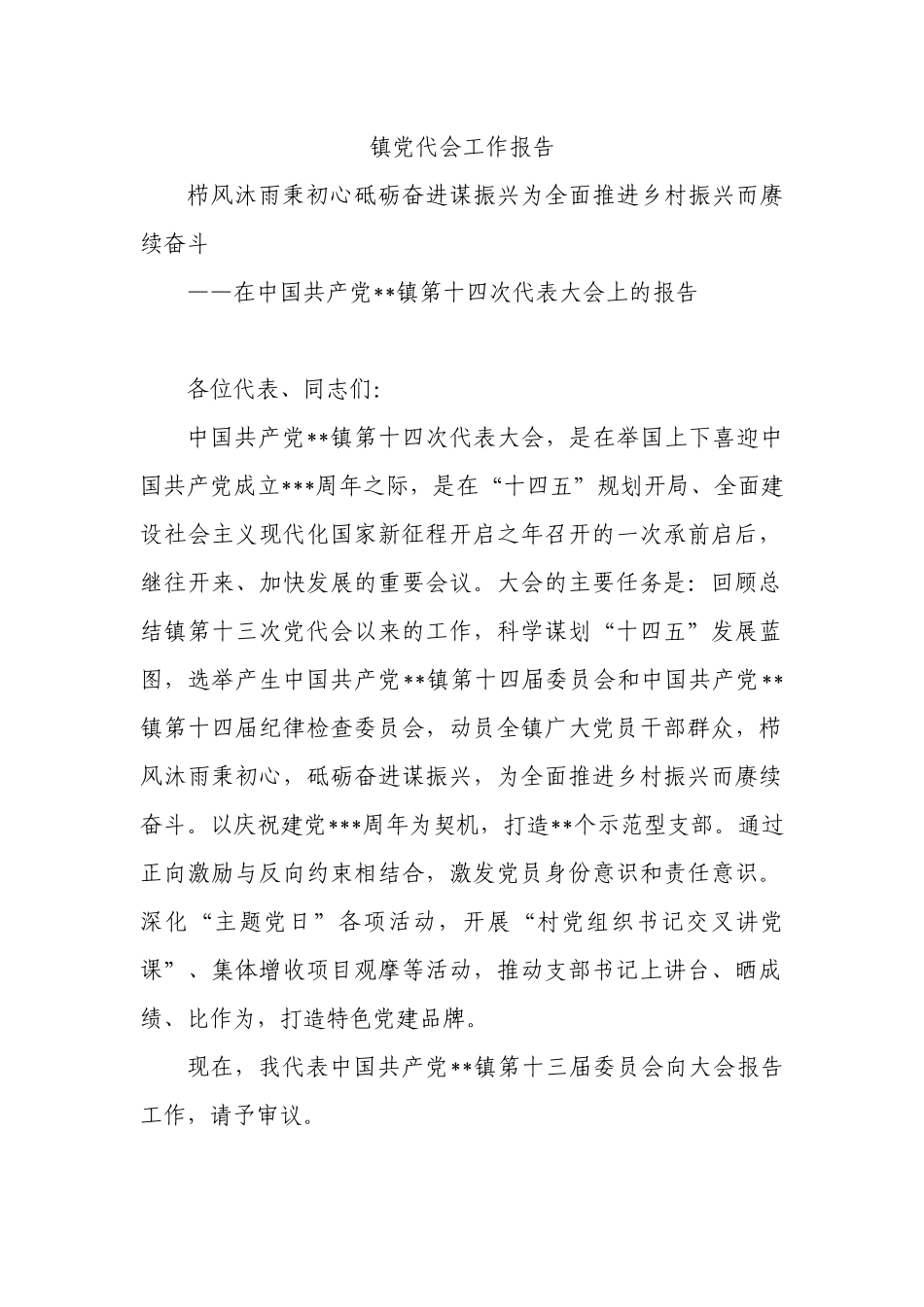 镇党代会工作报告

栉风沐雨秉初心砥砺奋进谋振兴为全面推进乡村振兴而赓续奋斗

——在中国共产党**镇第十四次代表大会上的报告

各位代表、同志们:

中国共产党**镇第十四次代表大会，是在举国上下喜迎中国共产党成立***周年之际，是在“十四五”规划开局、全面建设社会主义现代化国家新征程开启之年召开的一次承前启后，继往开来、加快发展的重要会议。大会的主要任务是：回顾总结镇第十三次党代会以来的工作，科学谋划“十四五”发展蓝图，选举产生中国共产党**镇第十四届委员会和中国共产党**镇第十四届纪律检查委员会，动员全镇广大党员干部群众，栉风沐雨秉初心，砥砺奋进谋振兴，为全面推进乡村振兴而赓续奋斗。以庆祝建党***周年为契机，打造**个示范型支部。通过正向激励与反向约束相结合，激发党员身份意识和责任意识。深化“主题党日”各项活动，开展“村党组织书记交叉讲党课”、集体增收项目观摩等活动，推动支部书记上讲台、晒成绩、比作为，打造特色党建品牌。

现在，我代表中国共产党**镇第十三届委员会向大会报告工作，请予审议。